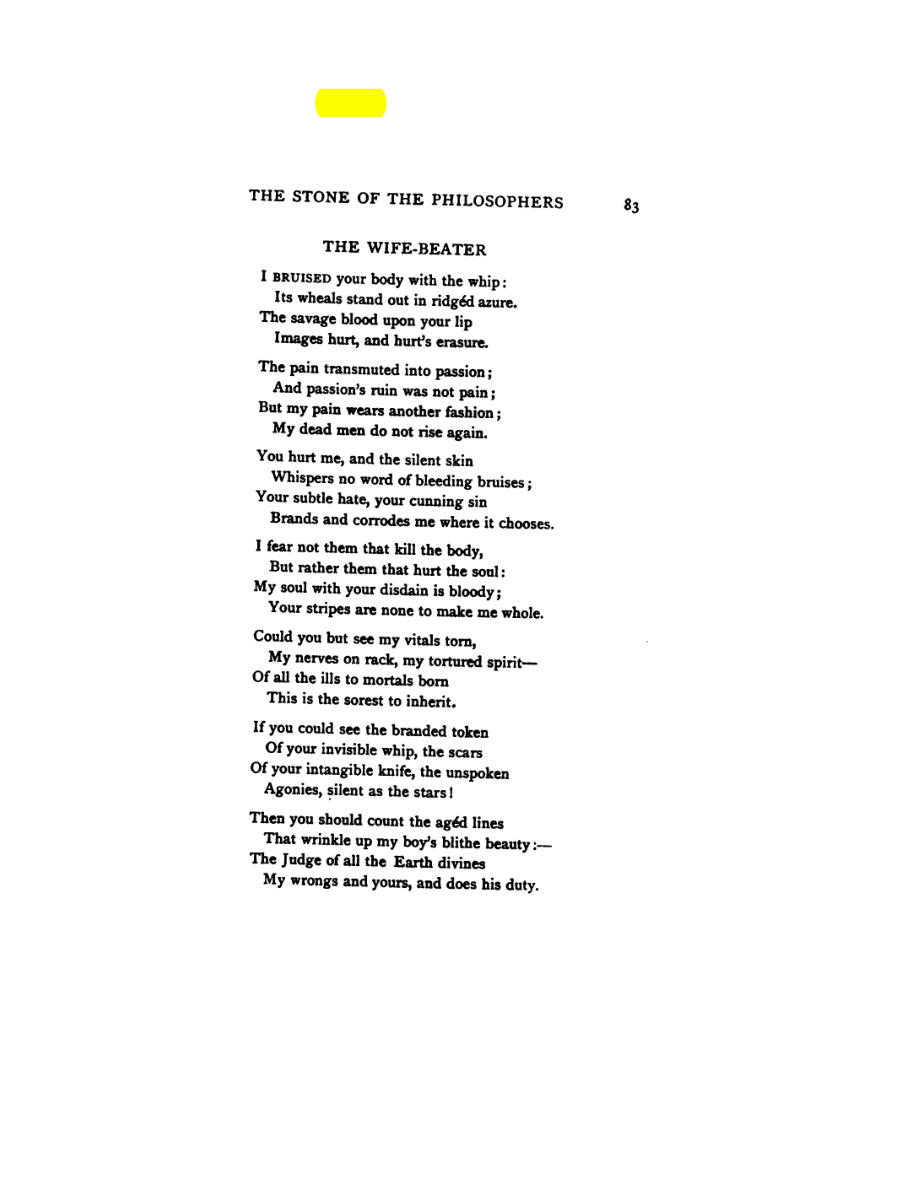 THE STONE OF THE PHILOSOPHERS 83

THE WIFE-BEATER

I BRUISED your body with the whip:
Its wheals stand out in ridgéd azure.
The savage blood upon your lip
Images hurt, and hurt's erasure.

The pain transmuted into passion;
And passion's ruin was not pain;
But my pain wears another fashion;
My dead men do not rise again.

You hurt me, and the silent skin
Whispers no word of bleeding bruises;
Your subtle hate, your cunning sin
Brands and corrodes me where it chooses.

I fear not them that kill the body,
But rather them that hurt the soul:
My soul with your disdain is bloody;
Your stripes are none to make me whole.

Could you but see my vitals torn,
My nerves on rack, my tortured spirit—
Of all the ills to mortals born
This is the sorest to inherit.

If you could see the branded token
Of your invisible whip, the scars
Of your intangible knife, the unspoken
Agonies, silent as the stars!

Then you should count the agéd lines
That wrinkle up my boy's blithe beauty:—
The Judge of all the Earth divines
My wrongs and yours, and does his duty.